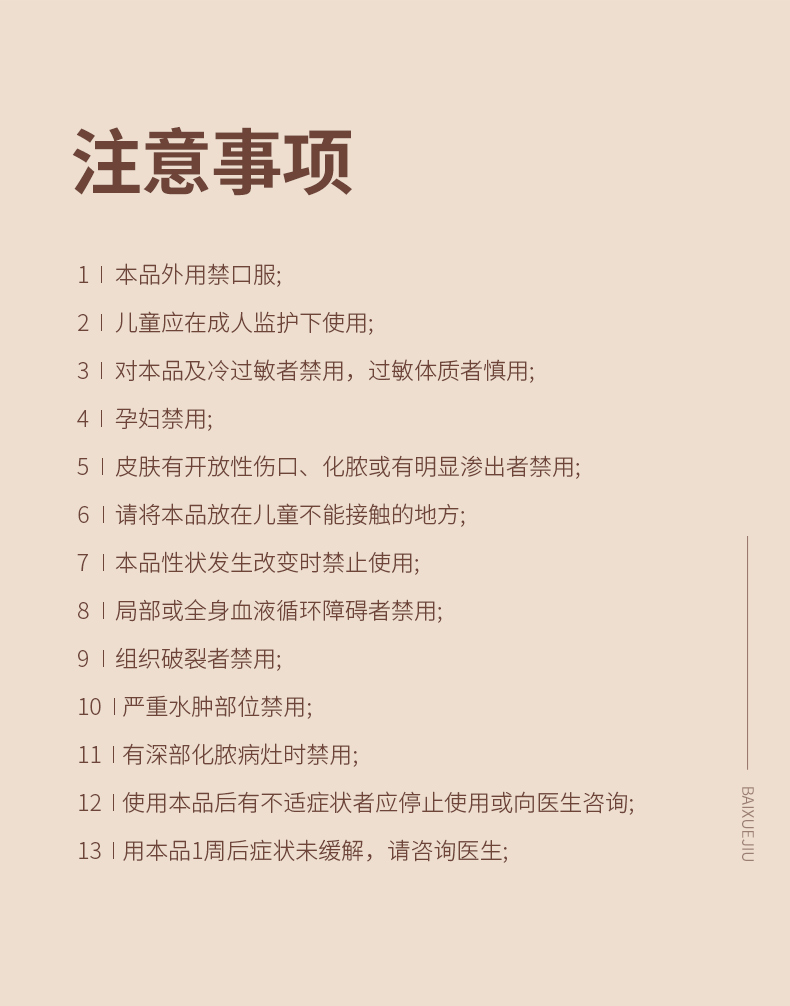 注意事项

1 | 本品外用禁口服;

2 | 儿童应在成人监护下使用;

3 | 对本品及冷过敏者禁用，过敏体质者慎用;

4 | 孕妇禁用;

5 | 皮肤有开放性伤口、化脓或有明显渗出者禁用;

6 | 请将本品放在儿童不能接触的地方;

7 | 本品性状发生改变时禁止使用;

8 | 局部或全身血液循环障碍者禁用;

9 | 组织破裂者禁用;

10 | 严重水肿部位禁用;

11 | 有深部化脓病灶时禁用;

12 | 使用本品后有不适症状者应停止使用或向医生咨询;

13 | 用本品1周后症状未缓解，请咨询医生;

BAIXUEJIU